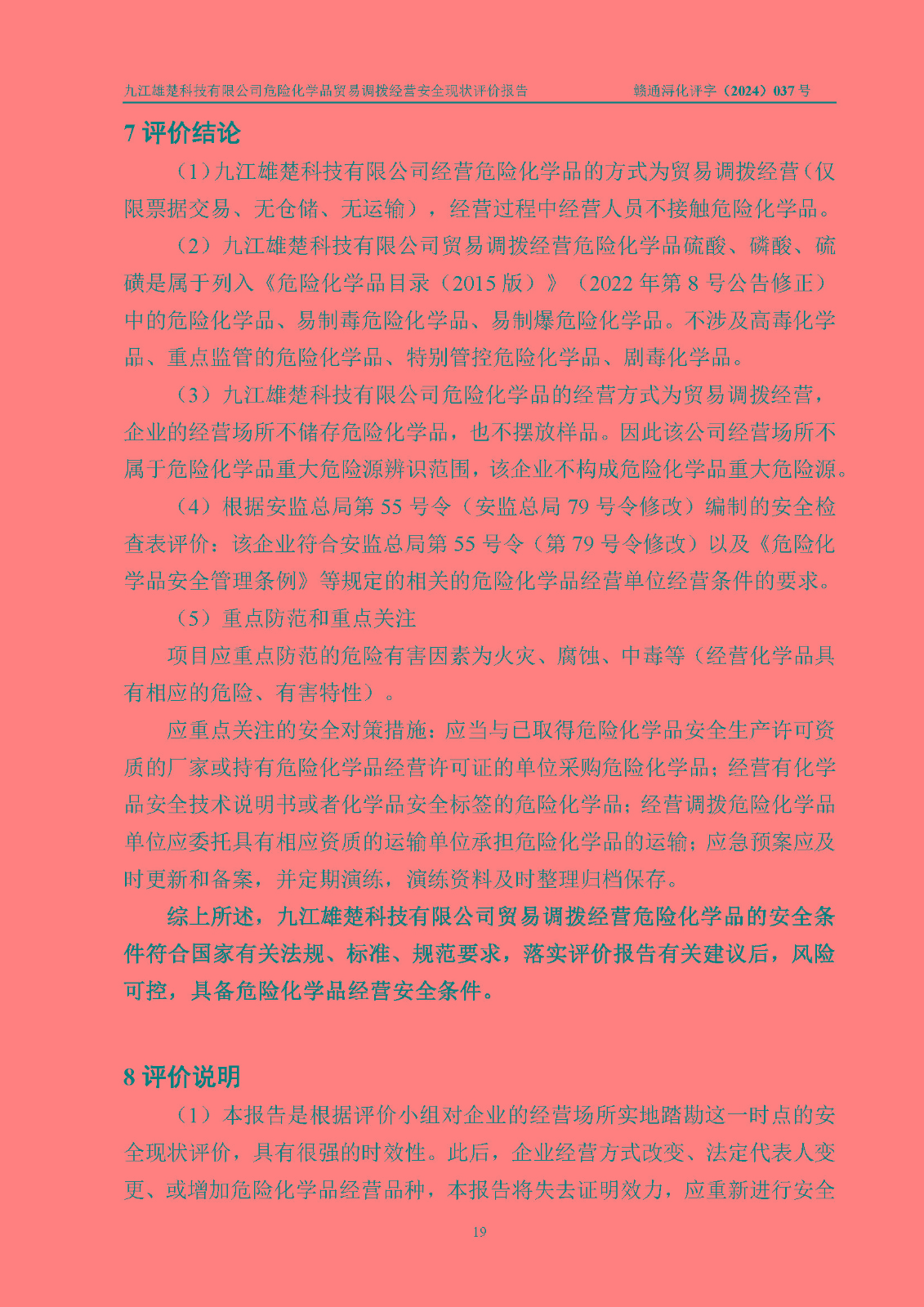 九江雄楚科技有限公司危险化学品贸易调拨经营安全现状评价报告 赣通浔化评字（2024）037 号

7 评价结论

（1）九江雄楚科技有限公司经营危险化学品的方式为贸易调拨经营（仅限票据交易、无仓储、无运输），经营过程中经营人员不接触危险化学品。

（2）九江雄楚科技有限公司贸易调拨经营危险化学品硫酸、磷酸、硫磺是属于列入《危险化学品目录（2015 版）》（2022 年第 8 号公告修正）中的危险化学品、易制毒危险化学品、易制爆危险化学品。不涉及高毒化学品、重点监管的危险化学品、特别管控危险化学品、剧毒化学品。

（3）九江雄楚科技有限公司危险化学品的经营方式为贸易调拨经营，企业的经营场所不储存危险化学品，也不摆放样品。因此该公司经营场所不属于危险化学品重大危险源辨识范围，该企业不构成危险化学品重大危险源。

（4）根据安监总局第 55 号令（安监总局 79 号令修改）编制的安全检查表评价：该企业符合安监总局第 55 号令（第 79 号令修改）以及《危险化学品安全管理条例》等规定的相关的危险化学品经营单位经营条件的要求。

（5）重点防范和重点关注

项目应重点防范的危险有害因素为火灾、腐蚀、中毒等（经营化学品具有相应的危险、有害特性）。

应重点关注的安全对策措施：应当与已取得危险化学品安全生产许可资质的厂家或持有危险化学品经营许可证的单位采购危险化学品；经营有化学品安全技术说明书或者化学品安全标签的危险化学品；经营调拨危险化学品单位应委托具有相应资质的运输单位承担危险化学品的运输；应急预案应及时更新和备案，并定期演练，演练资料及时整理归档保存。

综上所述，九江雄楚科技有限公司贸易调拨经营危险化学品的安全条件符合国家有关法规、标准、规范要求，落实评价报告有关建议后，风险可控，具备危险化学品经营安全条件。

8 评价说明

（1）本报告是根据评价小组对企业的经营场所实地踏勘这一时点的安全现状评价，具有很强的时效性。此后，企业经营方式改变、法定代表人变更、或增加危险化学品经营品种，本报告将失去证明效力，应重新进行安全

19